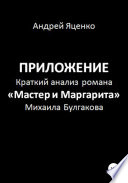 Андрей Яценко

ПРИЛОЖЕНИЕ
Краткий анализ романа
«Мастер и Маргарита»
Михаила Булгакова